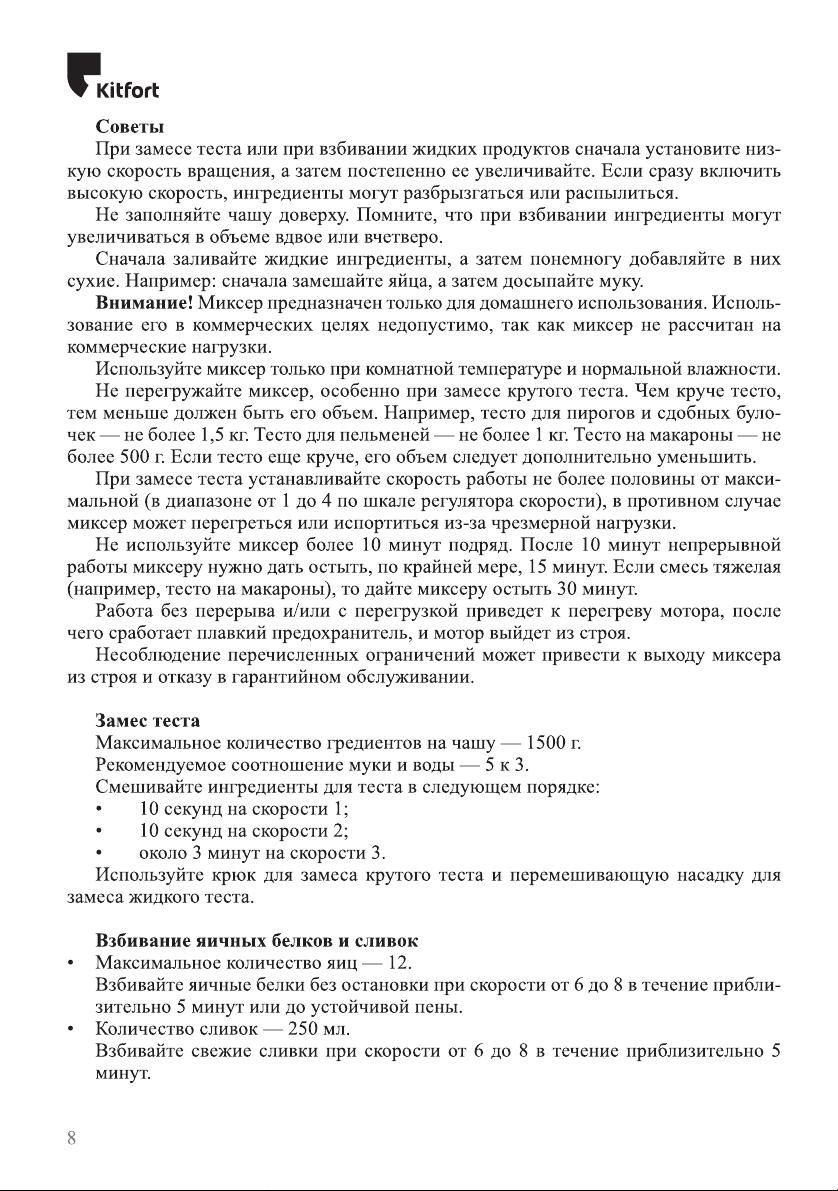 Kitfort

Советы

При замесе теста или при взбивании жидких продуктов сначала установите низкую скорость вращения, а затем постепенно ее увеличивайте. Если сразу включить высокую скорость, ингредиенты могут разбрызгаться или распылиться.

Не заполняйте чашу доверху. Помните, что при взбивании ингредиенты могут увеличиваться в объеме вдвое или вчетверо.

Сначала заливайте жидкие ингредиенты, а затем понемногу добавляйте в них сухие. Например: сначала замешайте яйца, а затем досыпайте муку.

Внимание! Миксер предназначен только для домашнего использования. Использование его в коммерческих целях недопустимо, так как миксер не рассчитан на коммерческие нагрузки.

Используйте миксер только при комнатной температуре и нормальной влажности.

Не перегружайте миксер, особенно при замесе крутого теста. Чем круче тесто, тем меньше должен быть его объем. Например, тесто для пирогов и сдобных булочек — не более 1,5 кг. Тесто для пельменей — не более 1 кг. Тесто на макароны — не более 500 г. Если тесто еще круче, его объем следует дополнительно уменьшить.

При замесе теста устанавливайте скорость работы не более половины от максимальной (в диапазоне от 1 до 4 по шкале регулятора скорости), в противном случае миксер может перегреться или испортиться из-за чрезмерной нагрузки.

Не используйте миксер более 10 минут подряд. После 10 минут непрерывной работы миксеру нужно дать остыть, по крайней мере, 15 минут. Если смесь тяжелая (например, тесто на макароны), то дайте миксеру остыть 30 минут.

Работа без перерыва и/или с перегрузкой приведет к перегреву мотора, после чего сработает плавкий предохранитель, и мотор выйдет из строя.

Несоблюдение перечисленных ограничений может привести к выходу миксера из строя и отказу в гарантийном обслуживании.

Замес теста

Максимальное количество гредиентов на чашу — 1500 г.

Рекомендуемое соотношение муки и воды — 5 к 3.

Смешивайте ингредиенты для теста в следующем порядке:

• 10 секунд на скорости 1;
• 10 секунд на скорости 2;
• около 3 минут на скорости 3.

Используйте крюк для замеса крутого теста и перемешивающую насадку для замеса жидкого теста.

Взбивание яичных белков и сливок

• Максимальное количество яиц — 12.
Взбивайте яичные белки без остановки при скорости от 6 до 8 в течение приблизительно 5 минут или до устойчивой пены.
• Количество сливок — 250 мл.
Взбивайте свежие сливки при скорости от 6 до 8 в течение приблизительно 5 минут.

8